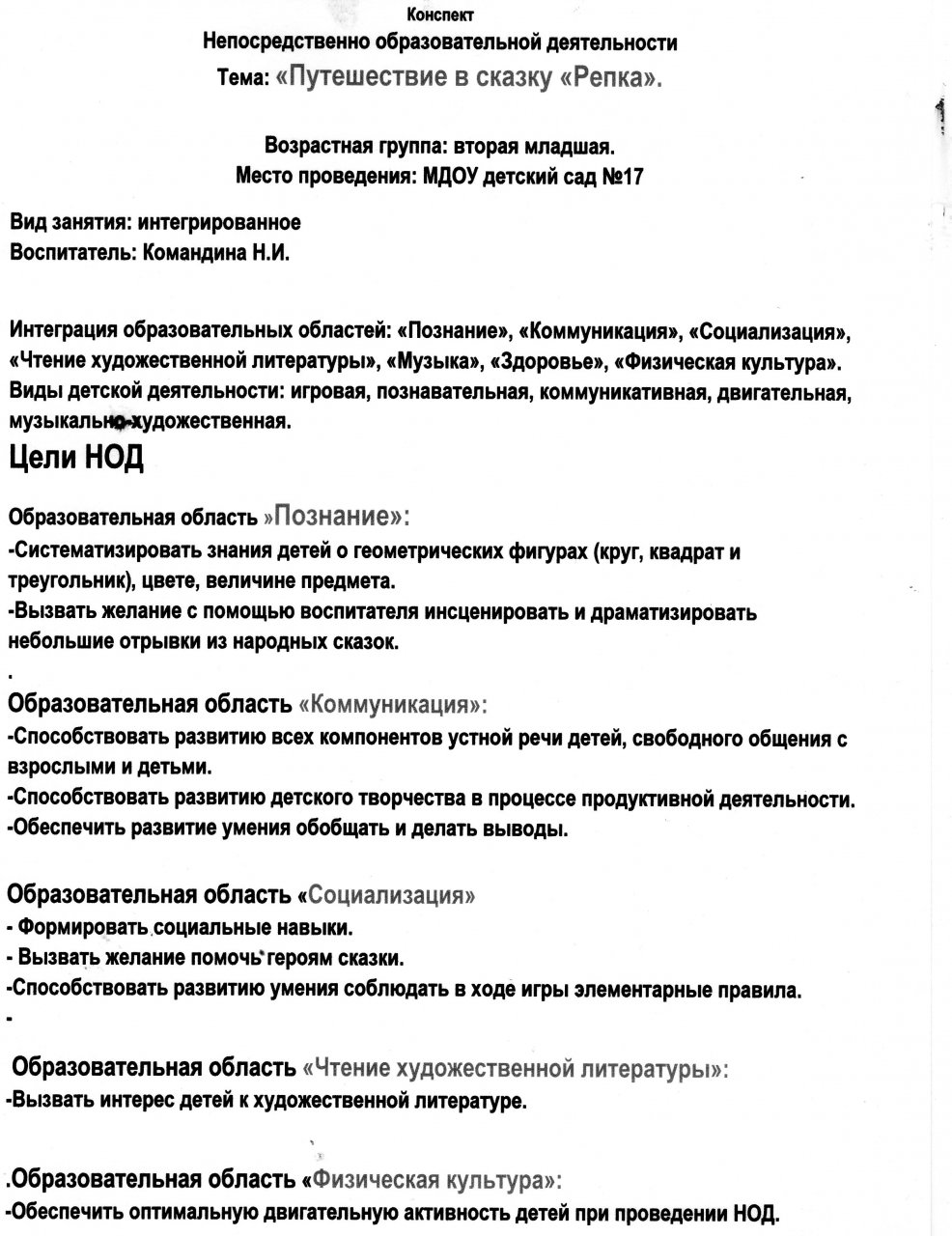 Конспект
Непосредственно образовательной деятельности
Тема: «Путешествие в сказку «Репка».

Возрастная группа: вторая младшая.
Место проведения: МДОУ детский сад №17

Вид занятия: интегрированное
Воспитатель: Командина Н.И.

Интеграция образовательных областей: «Познание», «Коммуникация», «Социализация», «Чтение художественной литературы», «Музыка», «Здоровье», «Физическая культура».
Виды детской деятельности: игровая, познавательная, коммуникативная, двигательная, музыкально-художественная.

Цели НОД

Образовательная область »Познание»:
-Систематизировать знания детей о геометрических фигурах (круг, квадрат и треугольник), цвете, величине предмета.
-Вызвать желание с помощью воспитателя инсценировать и драматизировать небольшие отрывки из народных сказок.
.
Образовательная область «Коммуникация»:
-Способствовать развитию всех компонентов устной речи детей, свободного общения с взрослыми и детьми.
-Способствовать развитию детского творчества в процессе продуктивной деятельности.
-Обеспечить развитие умения обобщать и делать выводы.

Образовательная область «Социализация»
- Формировать социальные навыки.
- Вызвать желание помочь героям сказки.
-Способствовать развитию умения соблюдать в ходе игры элементарные правила.
-

Образовательная область «Чтение художественной литературы»:
-Вызвать интерес детей к художественной литературе.

.Образовательная область «Физическая культура»:
-Обеспечить оптимальную двигательную активность детей при проведении НОД.